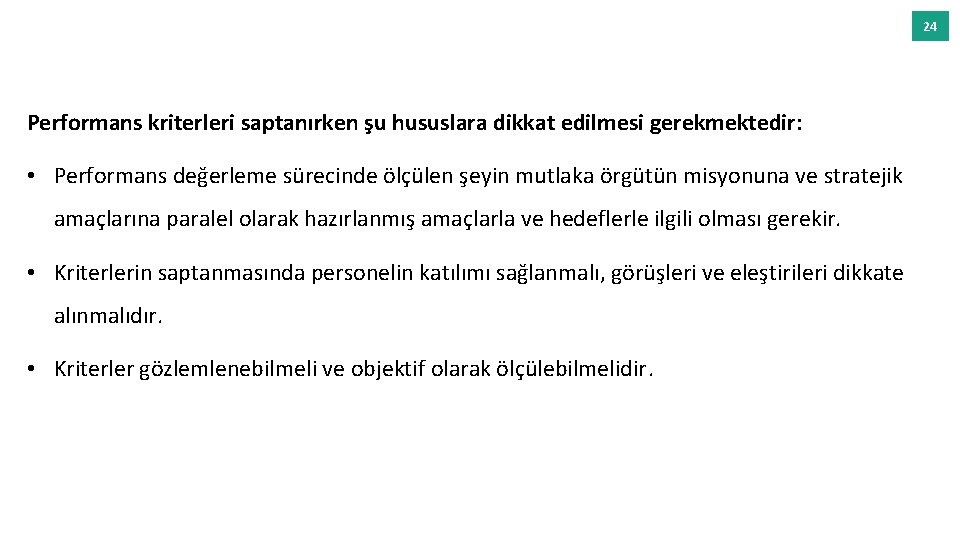 24

Performans kriterleri saptanırken şu hususlara dikkat edilmesi gerekmektedir:

• Performans değerleme sürecinde ölçülen şeyin mutlaka örgütün misyonuna ve stratejik amaçlarına paralel olarak hazırlanmış amaçlarla ve hedeflerle ilgili olması gerekir.

• Kriterlerin saptanmasında personelin katılımı sağlanmalı, görüşleri ve eleştirileri dikkate alınmalıdır.

• Kriterler gözlemlenebilmeli ve objektif olarak ölçülebilmelidir.